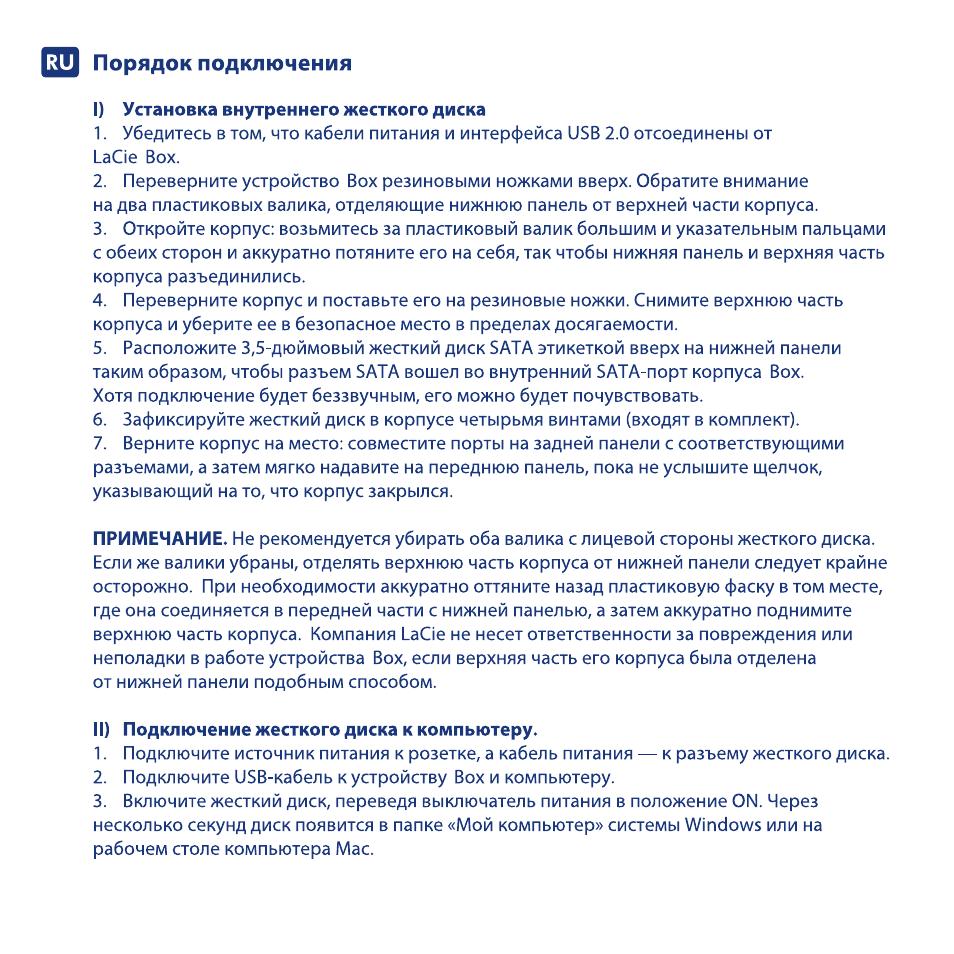 RU Порядок подключения

I) Установка внутреннего жесткого диска
1. Убедитесь в том, что кабели питания и интерфейса USB 2.0 отсоединены от LaCie Box.
2. Переверните устройство Box резиновыми ножками вверх. Обратите внимание на два пластиковых валика, отделяющие нижнюю панель от верхней части корпуса.
3. Откройте корпус: возьмитесь за пластиковый валик большим и указательным пальцами с обеих сторон и аккуратно потяните его на себя, так чтобы нижняя панель и верхняя часть корпуса разъединились.
4. Переверните корпус и поставьте его на резиновые ножки. Снимите верхнюю часть корпуса и уберите ее в безопасное место в пределах досягаемости.
5. Расположите 3,5-дюймовый жесткий диск SATA этикеткой вверх на нижней панели таким образом, чтобы разъем SATA вошел во внутренний SATA-порт корпуса Box. Хотя подключение будет беззвучным, его можно будет почувствовать.
6. Зафиксируйте жесткий диск в корпусе четырьмя винтами (входят в комплект).
7. Верните корпус на место: совместите порты на задней панели с соответствующими разъемами, а затем мягко надавите на переднюю панель, пока не услышите щелчок, указывающий на то, что корпус закрылся.

ПРИМЕЧАНИЕ. Не рекомендуется убирать оба валика с лицевой стороны жесткого диска. Если же валики убраны, отделять верхнюю часть корпуса от нижней панели следует крайне осторожно. При необходимости аккуратно оттяните назад пластиковую фаску в том месте, где она соединяется в передней части с нижней панелью, а затем аккуратно поднимите верхнюю часть корпуса. Компания LaCie не несет ответственности за повреждения или неполадки в работе устройства Box, если верхняя часть его корпуса была отделена от нижней панели подобным способом.

II) Подключение жесткого диска к компьютеру.
1. Подключите источник питания к розетке, а кабель питания — к разъему жесткого диска.
2. Подключите USB-кабель к устройству Box и компьютеру.
3. Включите жесткий диск, переведя выключатель питания в положение ON. Через несколько секунд диск появится в папке «Мой компьютер» системы Windows или на рабочем столе компьютера Mac.